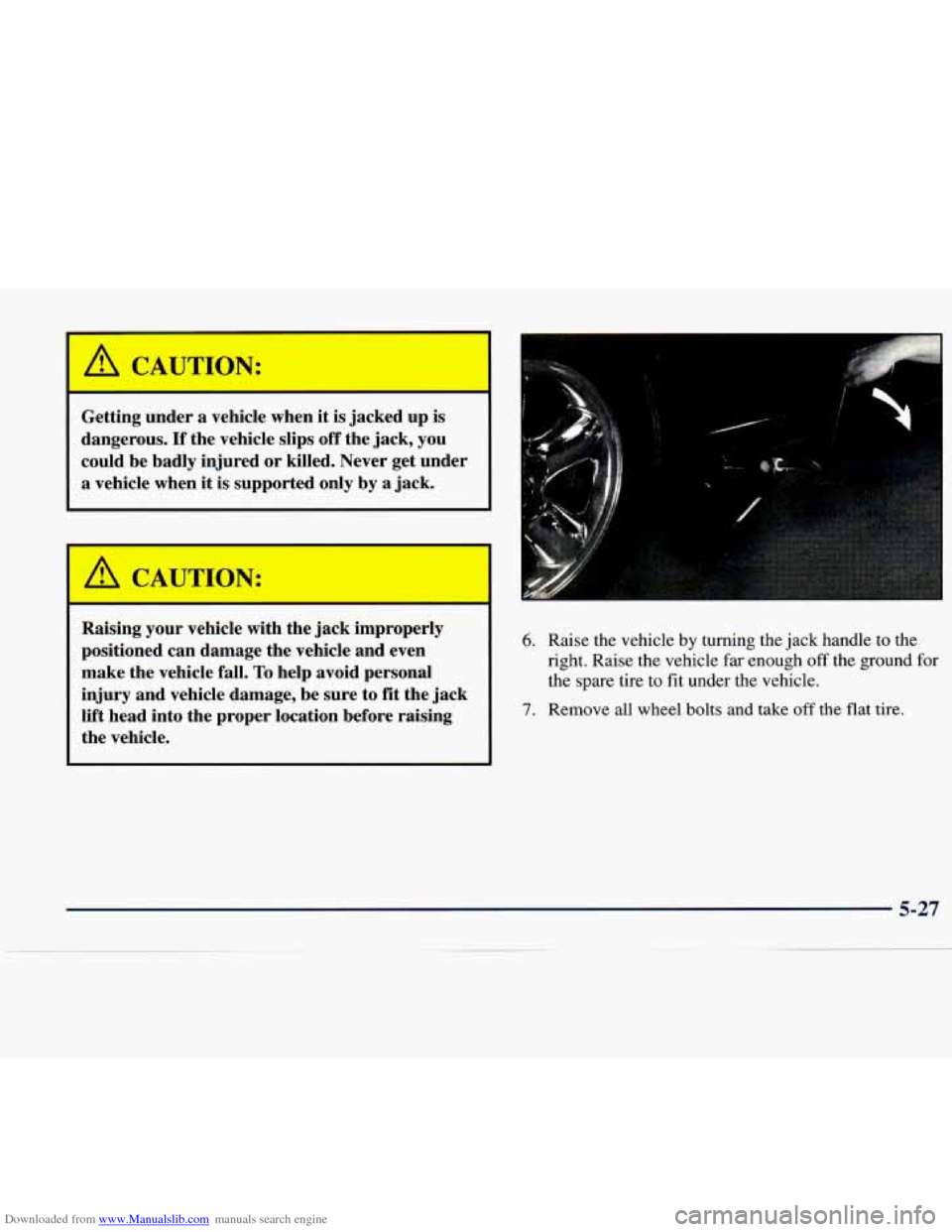 CAUTION:

Getting under a vehicle when it is jacked up is dangerous. If the vehicle slips off the jack, you could be badly injured or killed. Never get under a vehicle when it is supported only by a jack.

CAUTION:

Raising your vehicle with the jack improperly positioned can damage the vehicle and even make the vehicle fall. To help avoid personal injury and vehicle damage, be sure to fit the jack lift head into the proper location before raising the vehicle.

6. Raise the vehicle by turning the jack handle to the right. Raise the vehicle far enough off the ground for the spare tire to fit under the vehicle.

7. Remove all wheel bolts and take off the flat tire.

5-27

Downloaded from www.Manualslib.com manuals search engine

carmanualsonline.info